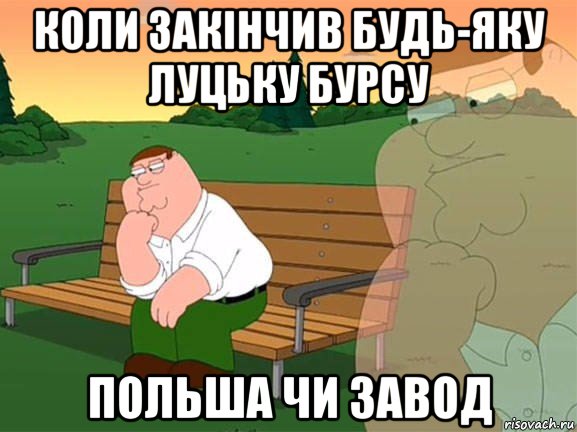 КОЛИ ЗАКІНЧИВ БУДЬ-ЯКУ ЛУЦЬКУ БУРСУ

ПОЛЬША ЧИ ЗАВОД

risovach.ru